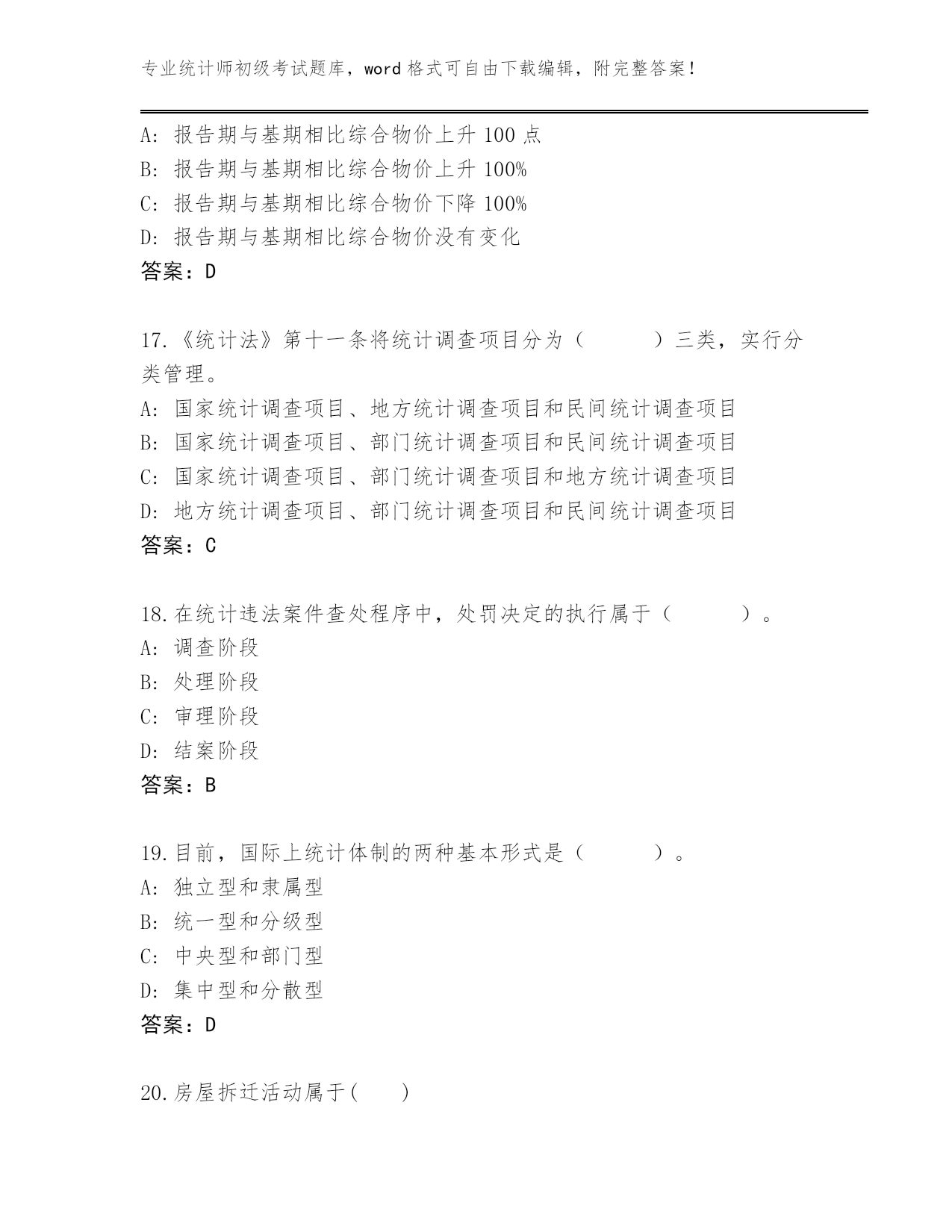 专业统计师初级考试题库，word 格式可自由下载编辑，附完整答案！

A: 报告期与基期相比综合物价上升 100 点
B: 报告期与基期相比综合物价上升 100%
C: 报告期与基期相比综合物价下降 100%
D: 报告期与基期相比综合物价没有变化
答案：D

17.《统计法》第十一条将统计调查项目分为（　　　）三类，实行分类管理。
A: 国家统计调查项目、地方统计调查项目和民间统计调查项目
B: 国家统计调查项目、部门统计调查项目和民间统计调查项目
C: 国家统计调查项目、部门统计调查项目和地方统计调查项目
D: 地方统计调查项目、部门统计调查项目和民间统计调查项目
答案：C

18.在统计违法案件查处程序中，处罚决定的执行属于（　　　）。
A: 调查阶段
B: 处理阶段
C: 审理阶段
D: 结案阶段
答案：B

19.目前，国际上统计体制的两种基本形式是（　　　）。
A: 独立型和隶属型
B: 统一型和分级型
C: 中央型和部门型
D: 集中型和分散型
答案：D

20.房屋拆迁活动属于(　　)